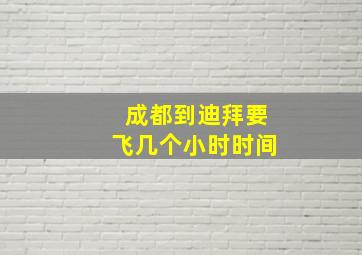 成都到迪拜要
飞几个小时时间